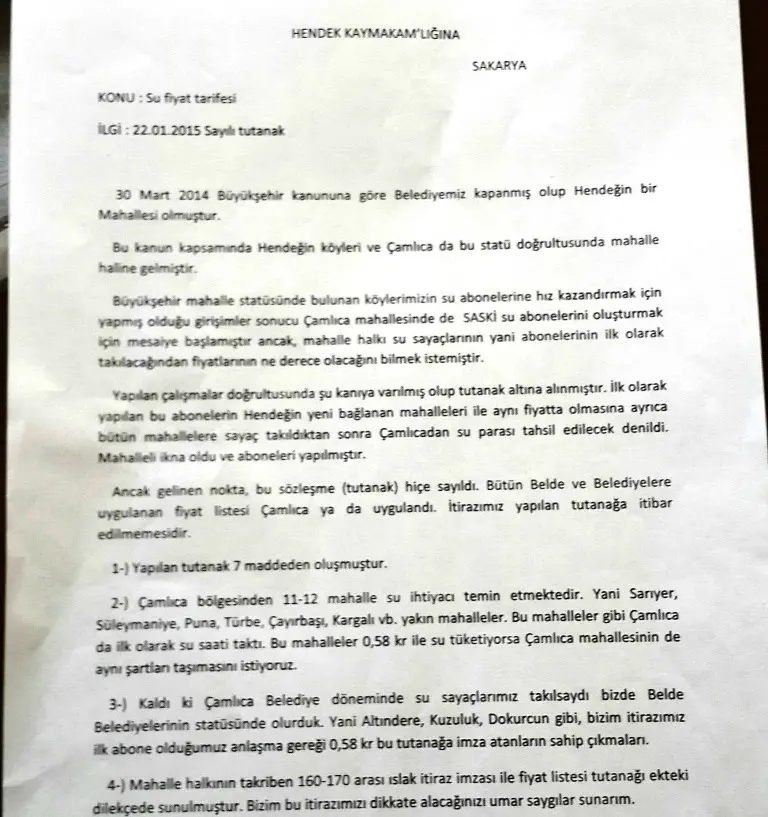 HENDEK KAYMAKAM'LIĞINA

SAKARYA

KONU : Su fiyat tarifesi

İLGİ : 22.01.2015 Sayılı tutanak

30 Mart 2014 Büyükşehir kanununa göre Belediyemiz kapanmış olup Hendeğin bir Mahallesi olmuştur.

Bu kanun kapsamında Hendeğin köyleri ve Çamlıca da bu statü doğrultusunda mahalle haline gelmiştir.

Büyükşehir mahalle statüsünde bulunan köylerimizin su abonelerine hız kazandırmak için yapmış olduğu girişimler sonucu Çamlıca mahallesinde de SASKİ su abonelerini oluşturmak için mesaiye başlamıştır ancak, mahalle halkı su sayaçlarının yani abonelerinin ilk olarak takılacağından fiyatlarının ne derece olacağını bilmek istemiştir.

Yapılan çalışmalar doğrultusunda şu kanıya varılmış olup tutanak altına alınmıştır. İlk olarak yapılan bu abonelerin Hendeğin yeni bağlanan mahalleleri ile aynı fiyatta olmasına ayrıca bütün mahallelere sayaç takıldıktan sonra Çamlıcadan su parası tahsil edilecek denildi. Mahalleli ikna oldu ve aboneleri yapılmıştır.

Ancak gelinen nokta, bu sözleşme (tutanak) hiçe sayıldı. Bütün Belde ve Belediyelere uygulanan fiyat listesi Çamlıca ya da uygulandı. İtirazımız yapılan tutanağa itibar edilmemesidir.

1-) Yapılan tutanak 7 maddeden oluşmuştur.

2-) Çamlıca bölgesinden 11-12 mahalle su ihtiyacı temin etmektedir. Yani Sarıyer, Süleymaniye, Puna, Türbe, Çayırbaşı, Kargalı vb. yakın mahalleler. Bu mahalleler gibi Çamlıca da ilk olarak su saati taktı. Bu mahalleler 0,58 kr ile su tüketiyorsa Çamlıca mahallesinin de aynı şartları taşımasını istiyoruz.

3-) Kaldı ki Çamlıca Belediye döneminde su sayaçlarımız takılsaydı bizde Belde Belediyelerinin statüsünde olurduk. Yani Altındere, Kuzuluk, Dokurcun gibi, bizim itirazımız ilk abone olduğumuz anlaşma gereği 0,58 kr bu tutanağa imza atanların sahip çıkmaları.

4-) Mahalle halkının takriben 160-170 arası ıslak itiraz imzası ile fiyat listesi tutanağı ekteki dilekçede sunulmuştur. Bizim bu itirazımızı dikkate alacağınızı umar saygılar sunarım.